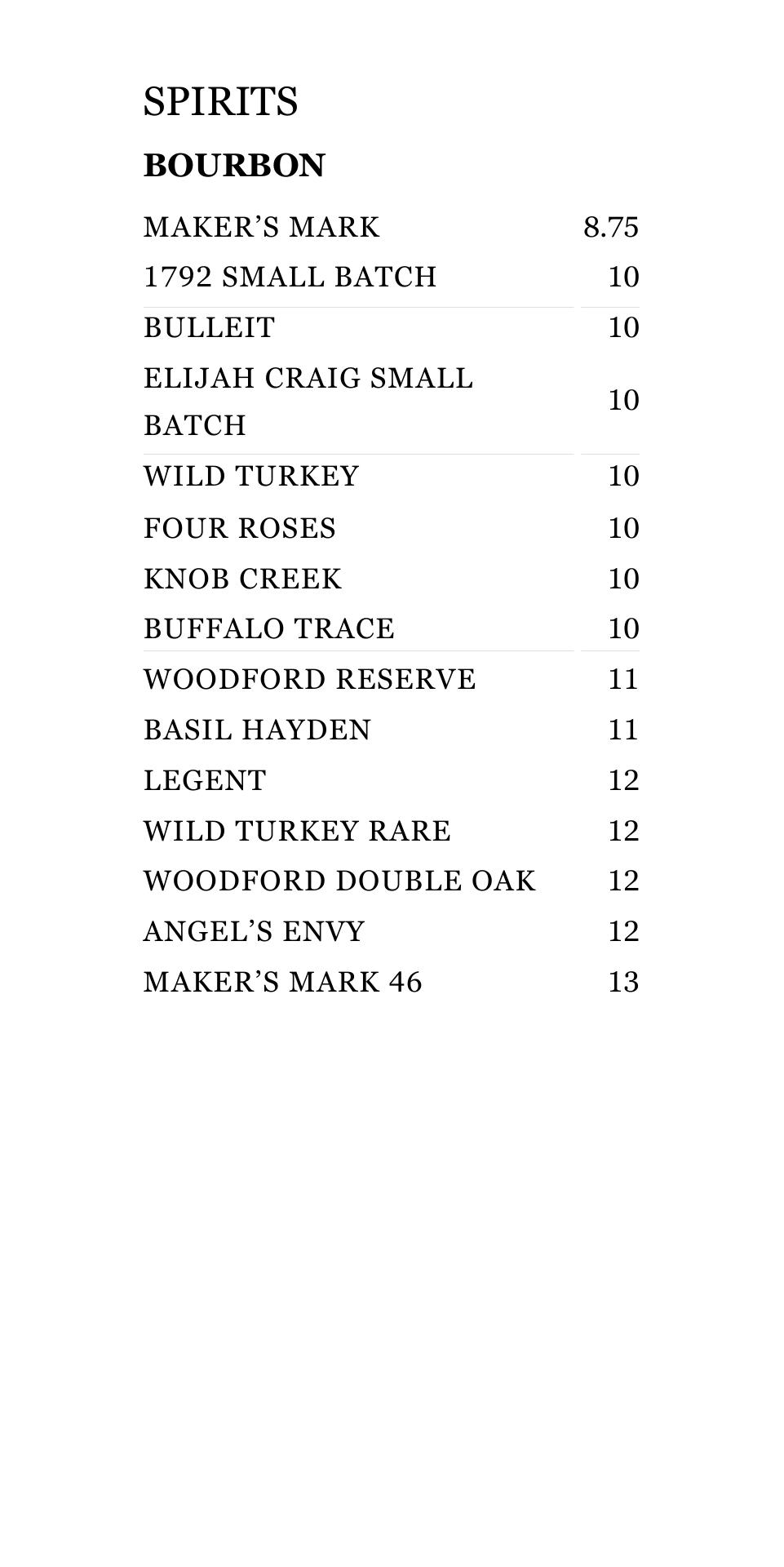 SPIRITS

BOURBON

MAKER'S MARK 8.75
1792 SMALL BATCH 10
BULLEIT 10
ELIJAH CRAIG SMALL BATCH 10
WILD TURKEY 10
FOUR ROSES 10
KNOB CREEK 10
BUFFALO TRACE 10
WOODFORD RESERVE 11
BASIL HAYDEN 11
LEGENT 12
WILD TURKEY RARE 12
WOODFORD DOUBLE OAK 12
ANGEL'S ENVY 12
MAKER'S MARK 46 13